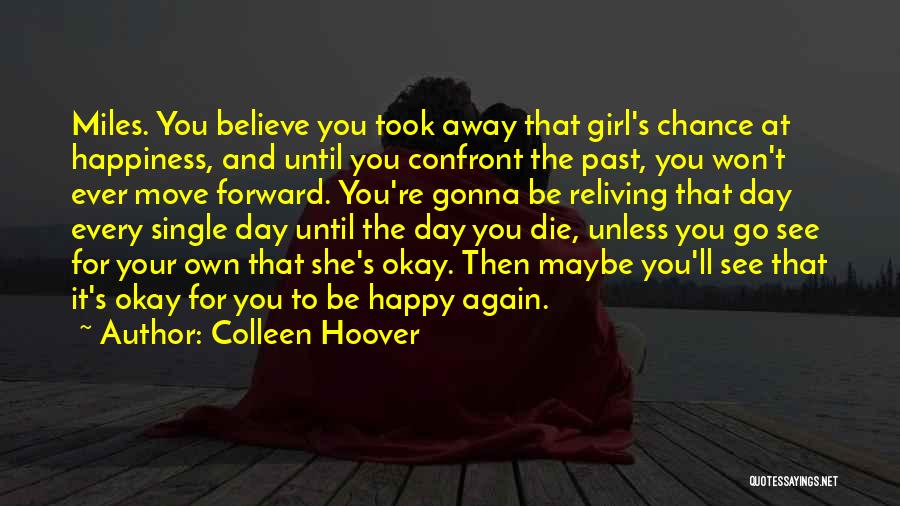 Miles. You believe you took away that girl's chance at happiness, and until you confront the past, you won't ever move forward. You're gonna be reliving that day every single day until the day you die, unless you go see for your own that she's okay. Then maybe you'll see that it's okay for you to be happy again.

~ Author: Colleen Hoover

QUOTESSAYINGS.NET